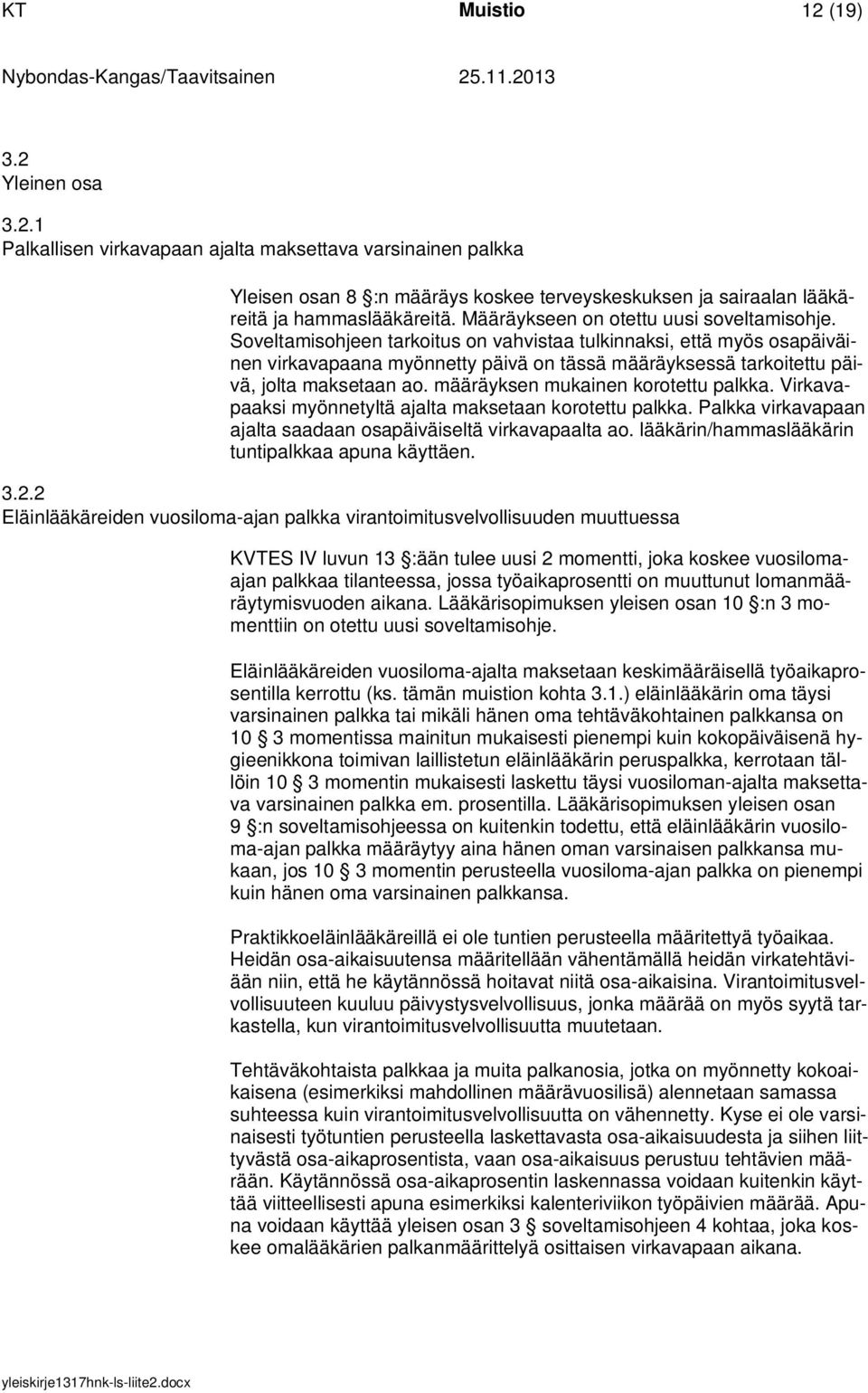 KT Muistio 12 (19)
Nybondas-Kangas/Taavitsainen 25.11.2013

3.2
Yleinen osa

3.2.1
Palkallisen virkavapaan ajalta maksettava varsinainen palkka

Yleisen osan 8 §:n määräys koskee terveyskeskuksen ja sairaalan lääkäreitä ja hammaslääkäreitä. Määräykseen on otettu uusi soveltamisohje. Soveltamisohjeen tarkoitus on vahvistaa tulkinnaksi, että myös osapäiväinen virkavapaana myönnetty päivä on tässä määräyksessä tarkoitettu päivä, jolta maksetaan ao. määräyksen mukainen korotettu palkka. Virkavapaaksi myönnetyltä ajalta maksetaan korotettu palkka. Palkka virkavapaan ajalta saadaan osapäiväiseltä virkavapaalta ao. lääkärin/hammaslääkärin tuntipalkkaa apuna käyttäen.

3.2.2
Eläinlääkäreiden vuosiloma-ajan palkka virantoimitusvelvollisuuden muuttuessa

KVTES IV luvun 13 §:ään tulee uusi 2 momentti, joka koskee vuosiloma-ajan palkkaa tilanteessa, jossa työaikaprosentti on muuttunut lomanmääräytymisvuoden aikana. Lääkärisopimuksen yleisen osan 10 §:n 3 momenttiin on otettu uusi soveltamisohje.

Eläinlääkäreiden vuosiloma-ajalta maksetaan keskimääräisellä työaikaprosentilla kerrottu (ks. tämän muistion kohta 3.1.) eläinlääkärin oma täysi varsinainen palkka tai mikäli hänen oma tehtäväkohtainen palkkansa on 10 § 3 momentissa mainitun mukaisesti pienempi kuin kokopäiväisenä hygieenikkona toimivan laillistetun eläinlääkärin peruspalkka, kerrotaan tällöin 10 § 3 momentin mukaisesti laskettu täysi vuosiloman-ajalta maksettava varsinainen palkka em. prosentilla. Lääkärisopimuksen yleisen osan 9 §:n soveltamisohjeessa on kuitenkin todettu, että eläinlääkärin vuosiloma-ajan palkka määräytyy aina hänen oman varsinaisen palkkansa mukaan, jos 10 § 3 momentin perusteella vuosiloma-ajan palkka on pienempi kuin hänen oma varsinainen palkkansa.

Praktikkoeläinlääkäreillä ei ole tuntien perusteella määritettyä työaikaa. Heidän osa-aikaisuutensa määritellään vähentämällä heidän virkatehtäviään niin, että he käytännössä hoitavat niitä osa-aikaisina. Virantoimitusvelvollisuuteen kuuluu päivystysvelvollisuus, jonka määrää on myös syytä tarkastella, kun virantoimitusvelvollisuutta muutetaan.

Tehtäväkohtaista palkkaa ja muita palkanosia, jotka on myönnetty kokoaikaisena (esimerkiksi mahdollinen määrävuosilisä) alennetaan samassa suhteessa kuin virantoimitusvelvollisuutta on vähennetty. Kyse ei ole varsinaisesti työtuntien perusteella laskettavasta osa-aikaisuudesta ja siihen liittyvästä osa-aikaprosentista, vaan osa-aikaisuus perustuu tehtävien määrään. Käytännössä osa-aikaprosentin laskennassa voidaan kuitenkin käyttää viitteellisesti apuna esimerkiksi kalenteriviikon työpäivien määrää. Apuna voidaan käyttää yleisen osan 3 § soveltamisohjeen 4 kohtaa, joka koskee omalääkärien palkanmäärittelyä osittaisen virkavapaan aikana.

yleiskirje1317hnk-ls-liite2.docx